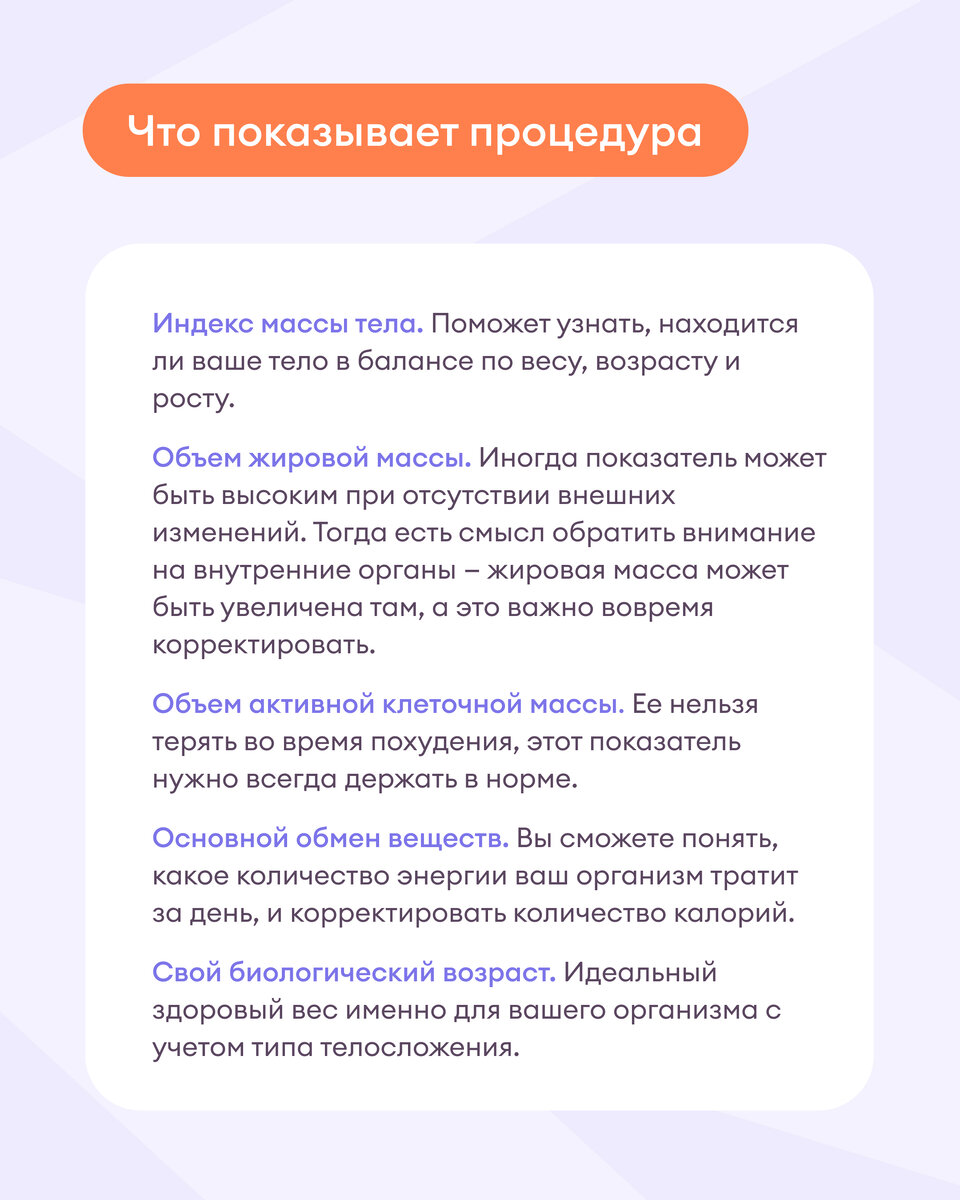 Что показывает процедура

Индекс массы тела. Поможет узнать, находится ли ваше тело в балансе по весу, возрасту и росту.

Объем жировой массы. Иногда показатель может быть высоким при отсутствии внешних изменений. Тогда есть смысл обратить внимание на внутренние органы – жировая масса может быть увеличена там, а это важно вовремя корректировать.

Объем активной клеточной массы. Ее нельзя терять во время похудения, этот показатель нужно всегда держать в норме.

Основной обмен веществ. Вы сможете понять, какое количество энергии ваш организм тратит за день, и корректировать количество калорий.

Свой биологический возраст. Идеальный здоровый вес именно для вашего организма с учетом типа телосложения.